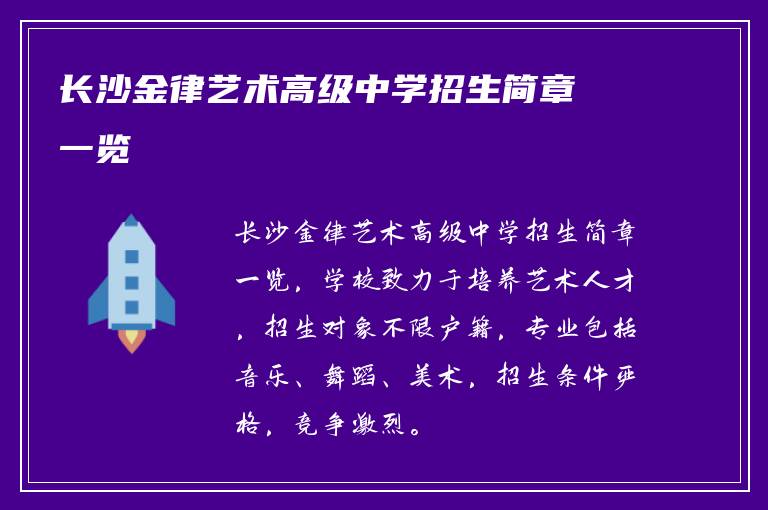 长沙金律艺术高级中学招生简章一览

长沙金律艺术高级中学招生简章一览，学校致力于培养艺术人才，招生对象不限户籍，专业包括音乐、舞蹈、美术，招生条件严格，竞争激烈。